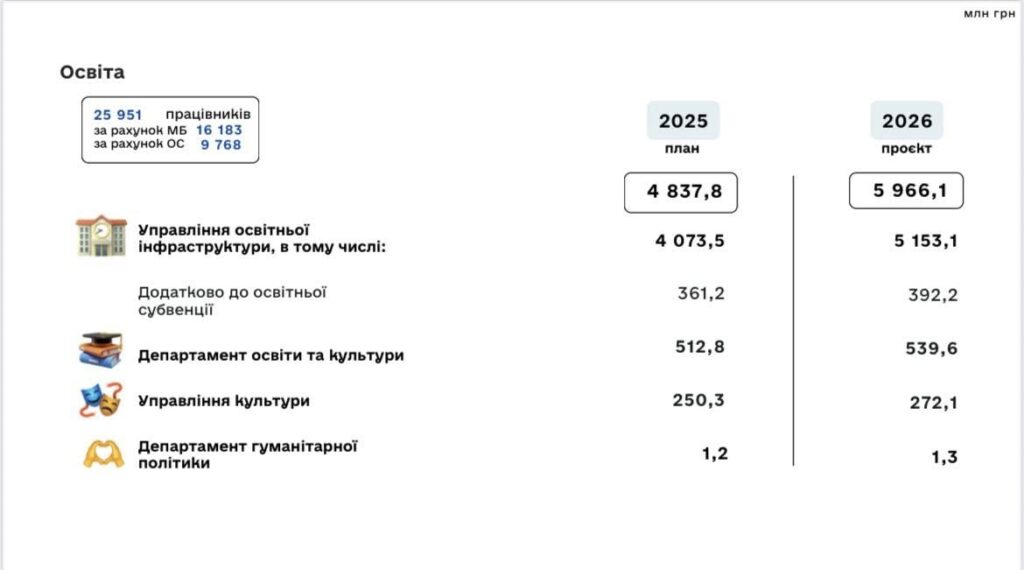 млн грн

Освіта

25 951 працівників
за рахунок МБ 16 183
за рахунок ОС 9 768

| | 2025 план | 2026 проєкт |
|---|---|---|
| | 4 837,8 | 5 966,1 |
| Управління освітньої інфраструктури, в тому числі: | 4 073,5 | 5 153,1 |
| Додатково до освітньої субвенції | 361,2 | 392,2 |
| Департамент освіти та культури | 512,8 | 539,6 |
| Управління культури | 250,3 | 272,1 |
| Департамент гуманітарної політики | 1,2 | 1,3 |